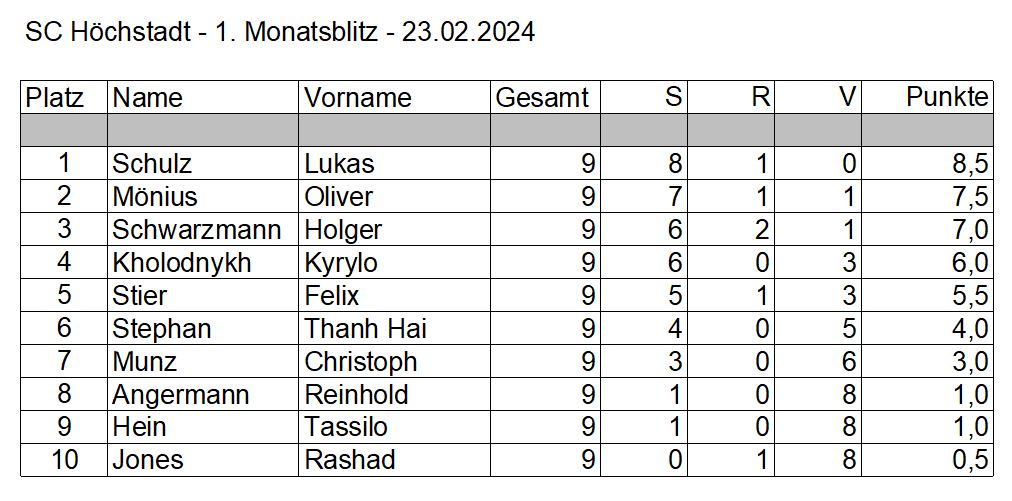 SC Höchstadt - 1. Monatsblitz - 23.02.2024

| Platz | Name | Vorname | Gesamt | S | R | V | Punkte |
|---|---|---|---|---|---|---|---|
| | | | | | | | |
| 1 | Schulz | Lukas | 9 | 8 | 1 | 0 | 8,5 |
| 2 | Mönius | Oliver | 9 | 7 | 1 | 1 | 7,5 |
| 3 | Schwarzmann | Holger | 9 | 6 | 2 | 1 | 7,0 |
| 4 | Kholodnykh | Kyrylo | 9 | 6 | 0 | 3 | 6,0 |
| 5 | Stier | Felix | 9 | 5 | 1 | 3 | 5,5 |
| 6 | Stephan | Thanh Hai | 9 | 4 | 0 | 5 | 4,0 |
| 7 | Munz | Christoph | 9 | 3 | 0 | 6 | 3,0 |
| 8 | Angermann | Reinhold | 9 | 1 | 0 | 8 | 1,0 |
| 9 | Hein | Tassilo | 9 | 1 | 0 | 8 | 1,0 |
| 10 | Jones | Rashad | 9 | 0 | 1 | 8 | 0,5 |